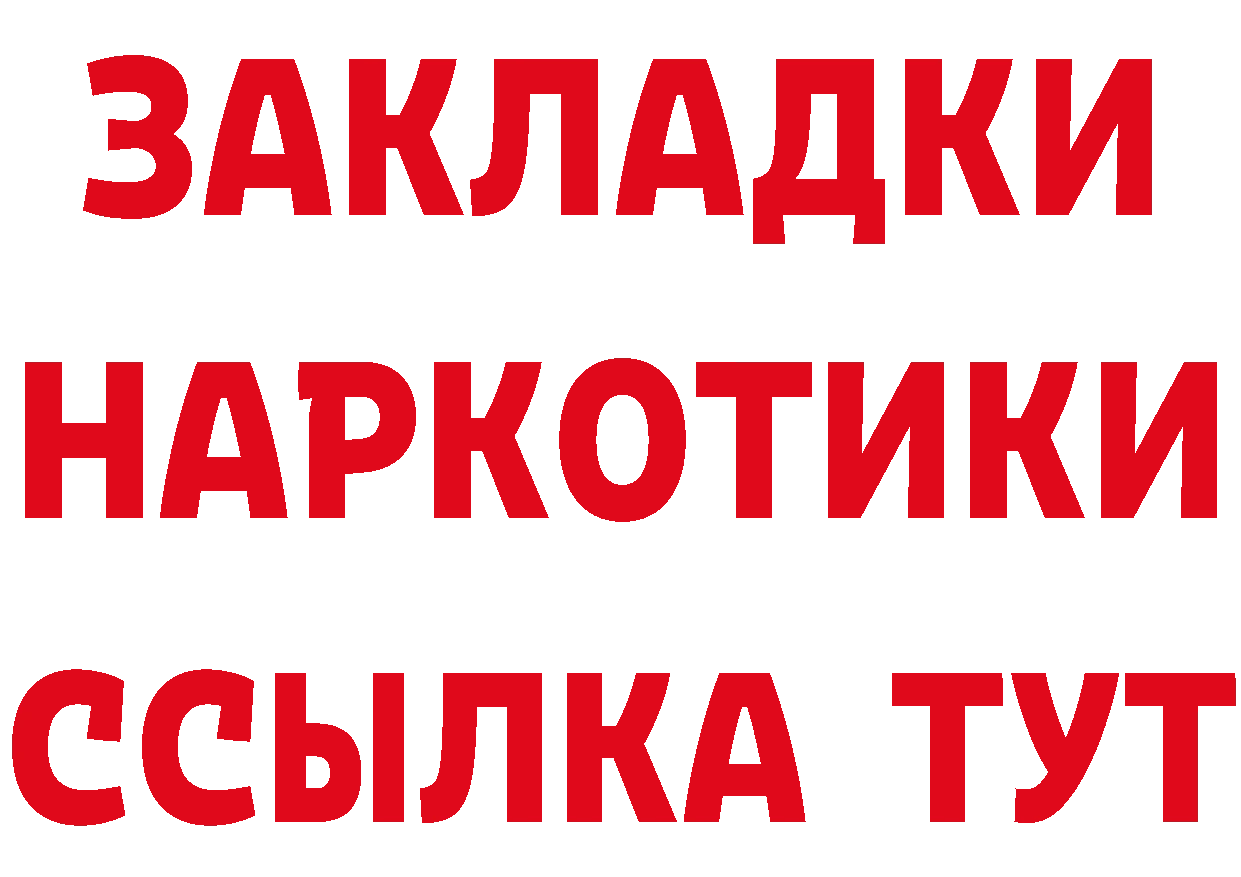 ЗАКЛАДКИ
НАРКОТИКИ
ССЫЛКА ТУТ